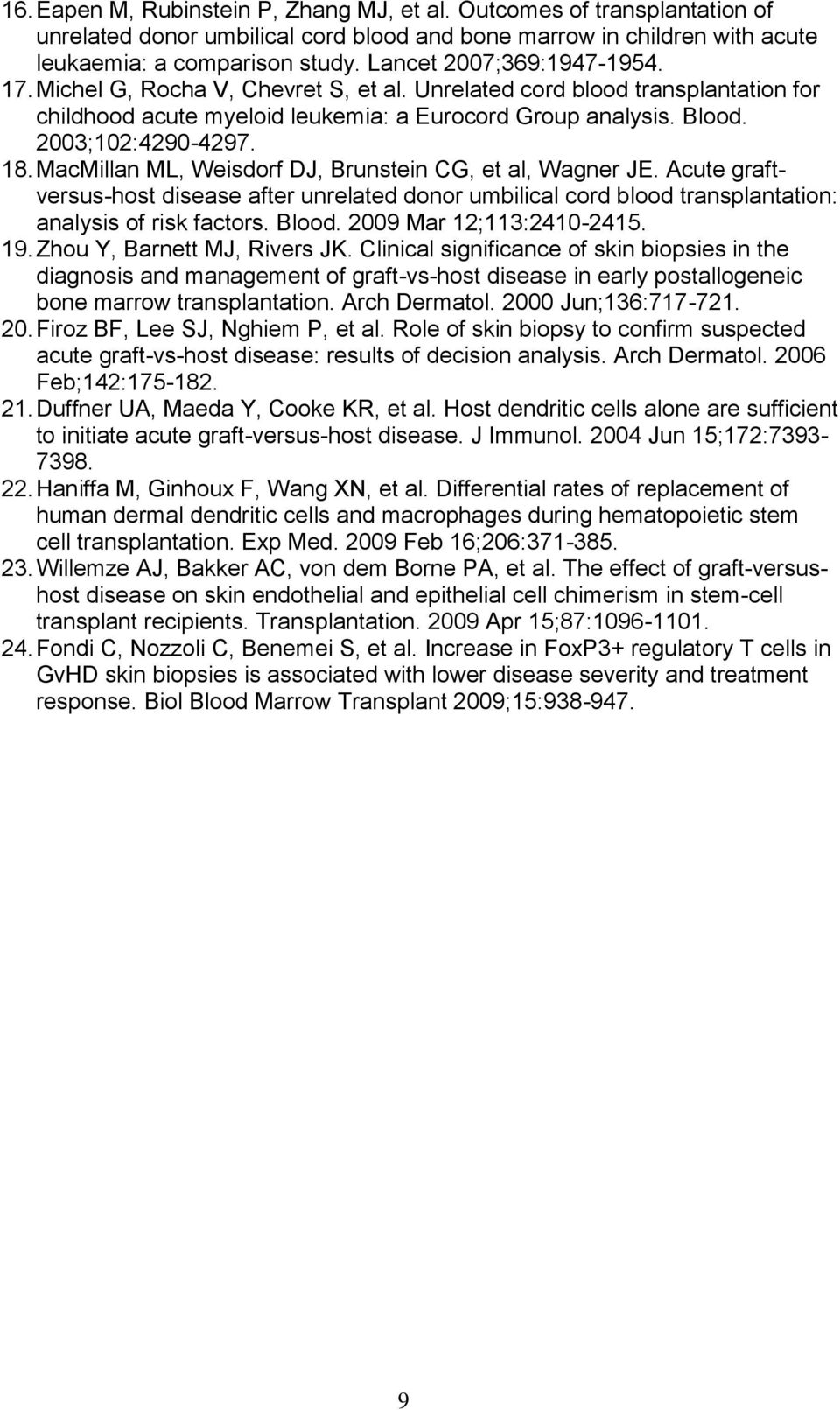 16. Eapen M, Rubinstein P, Zhang MJ, et al. Outcomes of transplantation of unrelated donor umbilical cord blood and bone marrow in children with acute leukaemia: a comparison study. Lancet 2007;369:1947-1954.
17. Michel G, Rocha V, Chevret S, et al. Unrelated cord blood transplantation for childhood acute myeloid leukemia: a Eurocord Group analysis. Blood. 2003;102:4290-4297.
18. MacMillan ML, Weisdorf DJ, Brunstein CG, et al, Wagner JE. Acute graft-versus-host disease after unrelated donor umbilical cord blood transplantation: analysis of risk factors. Blood. 2009 Mar 12;113:2410-2415.
19. Zhou Y, Barnett MJ, Rivers JK. Clinical significance of skin biopsies in the diagnosis and management of graft-vs-host disease in early postallogeneic bone marrow transplantation. Arch Dermatol. 2000 Jun;136:717-721.
20. Firoz BF, Lee SJ, Nghiem P, et al. Role of skin biopsy to confirm suspected acute graft-vs-host disease: results of decision analysis. Arch Dermatol. 2006 Feb;142:175-182.
21. Duffner UA, Maeda Y, Cooke KR, et al. Host dendritic cells alone are sufficient to initiate acute graft-versus-host disease. J Immunol. 2004 Jun 15;172:7393-7398.
22. Haniffa M, Ginhoux F, Wang XN, et al. Differential rates of replacement of human dermal dendritic cells and macrophages during hematopoietic stem cell transplantation. Exp Med. 2009 Feb 16;206:371-385.
23. Willemze AJ, Bakker AC, von dem Borne PA, et al. The effect of graft-versus-host disease on skin endothelial and epithelial cell chimerism in stem-cell transplant recipients. Transplantation. 2009 Apr 15;87:1096-1101.
24. Fondi C, Nozzoli C, Benemei S, et al. Increase in FoxP3+ regulatory T cells in GvHD skin biopsies is associated with lower disease severity and treatment response. Biol Blood Marrow Transplant 2009;15:938-947.

9